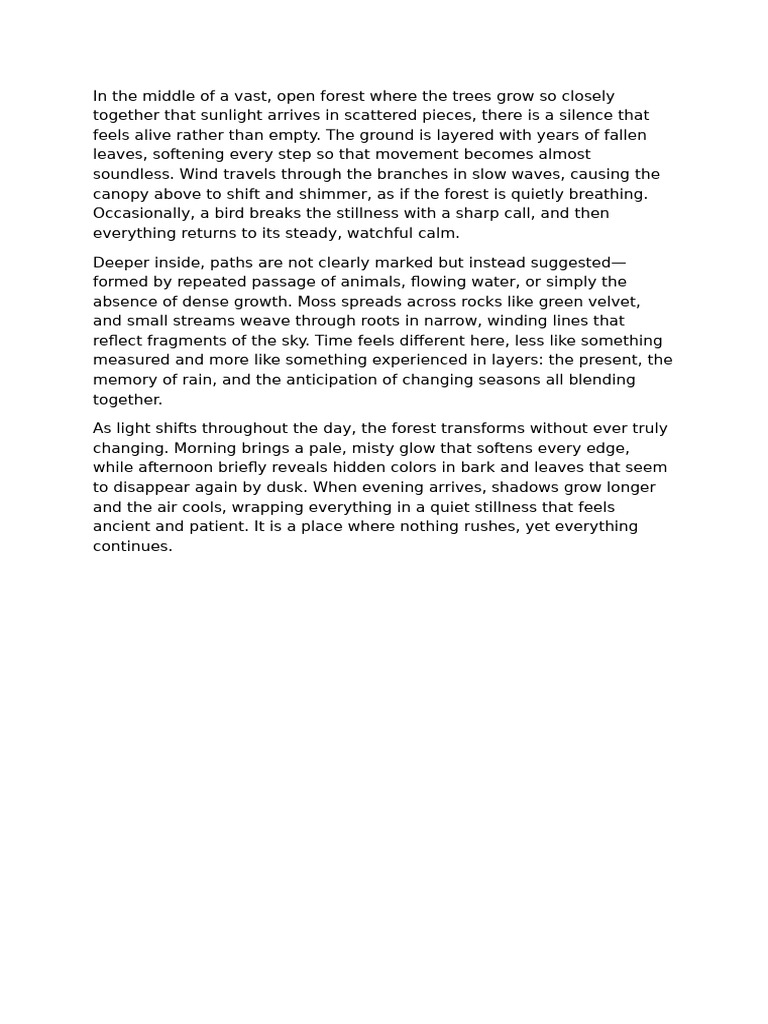 In the middle of a vast, open forest where the trees grow so closely together that sunlight arrives in scattered pieces, there is a silence that feels alive rather than empty. The ground is layered with years of fallen leaves, softening every step so that movement becomes almost soundless. Wind travels through the branches in slow waves, causing the canopy above to shift and shimmer, as if the forest is quietly breathing. Occasionally, a bird breaks the stillness with a sharp call, and then everything returns to its steady, watchful calm.

Deeper inside, paths are not clearly marked but instead suggested—formed by repeated passage of animals, flowing water, or simply the absence of dense growth. Moss spreads across rocks like green velvet, and small streams weave through roots in narrow, winding lines that reflect fragments of the sky. Time feels different here, less like something measured and more like something experienced in layers: the present, the memory of rain, and the anticipation of changing seasons all blending together.

As light shifts throughout the day, the forest transforms without ever truly changing. Morning brings a pale, misty glow that softens every edge, while afternoon briefly reveals hidden colors in bark and leaves that seem to disappear again by dusk. When evening arrives, shadows grow longer and the air cools, wrapping everything in a quiet stillness that feels ancient and patient. It is a place where nothing rushes, yet everything continues.